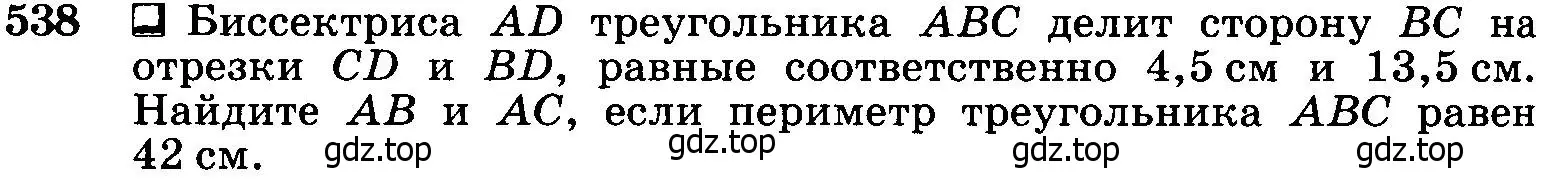 538 Биссектриса $AD$ треугольника $ABC$ делит сторону $BC$ на отрезки $CD$ и $BD$, равные соответственно 4,5 см и 13,5 см. Найдите $AB$ и $AC$, если периметр треугольника $ABC$ равен 42 см.

gdz.top gdz.top gdz.top gdz.top